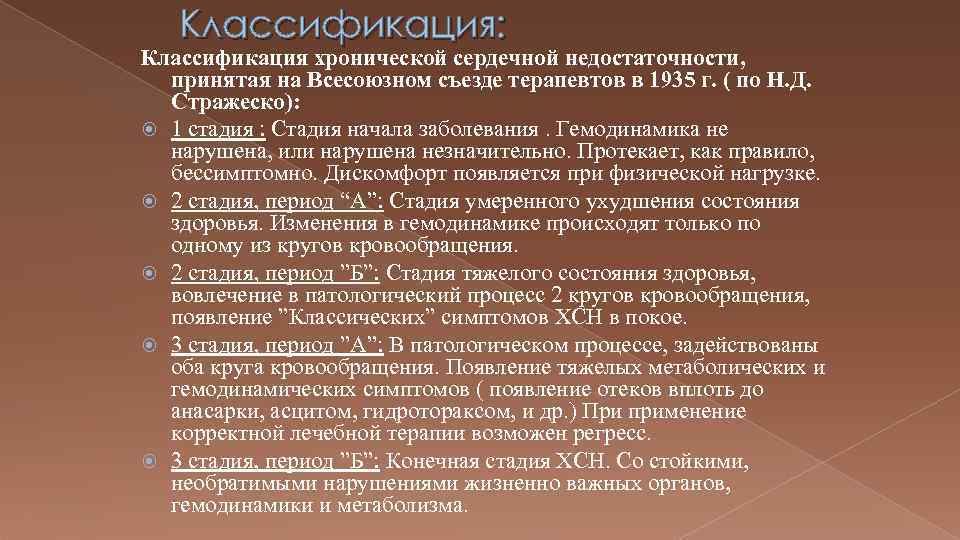 Классификация:

Классификация хронической сердечной недостаточности, принятая на Всесоюзном съезде терапевтов в 1935 г. ( по Н.Д. Стражеско):

1 стадия : Стадия начала заболевания . Гемодинамика не нарушена, или нарушена незначительно. Протекает, как правило, бессимптомно. Дискомфорт появляется при физической нагрузке.

2 стадия, период “А”: Стадия умеренного ухудшения состояния здоровья. Изменения в гемодинамике происходят только по одному из кругов кровообращения.

2 стадия, период ”Б”: Стадия тяжелого состояния здоровья, вовлечение в патологический процесс 2 кругов кровообращения, появление ”Классических” симптомов ХСН в покое.

3 стадия, период ”А”: В патологическом процессе, задействованы оба круга кровообращения. Появление тяжелых метаболических и гемодинамических симптомов ( появление отеков вплоть до анасарки, асцитом, гидротораксом, и др.) При применение корректной лечебной терапии возможен регресс.

3 стадия, период ”Б”: Конечная стадия ХСН. Со стойкими, необратимыми нарушениями жизненно важных органов, гемодинамики и метаболизма.